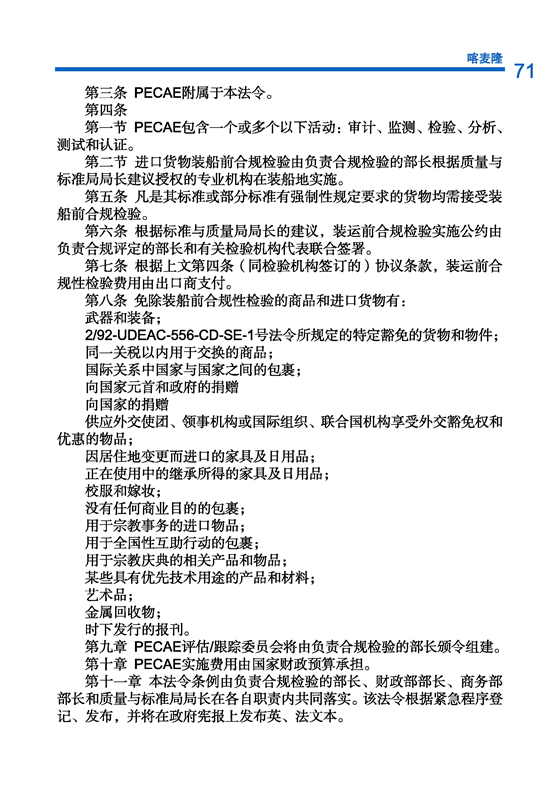 喀麦隆 71

第三条 PECAE附属于本法令。

第四条

第一节 PECAE包含一个或多个以下活动：审计、监测、检验、分析、测试和认证。

第二节 进口货物装船前合规检验由负责合规检验的部长根据质量与标准局局长建议授权的专业机构在装船地实施。

第五条 凡是其标准或部分标准有强制性规定要求的货物均需接受装船前合规检验。

第六条 根据标准与质量局局长的建议，装运前合规检验实施公约由负责合规评定的部长和有关检验机构代表联合签署。

第七条 根据上文第四条（同检验机构签订的）协议条款，装运前合规性检验费用由出口商支付。

第八条 免除装船前合规性检验的商品和进口货物有：

武器和装备；

2/92-UDEAC-556-CD-SE-1号法令所规定的特定豁免的货物和物件；

同一关税以内用于交换的商品；

国际关系中国家与国家之间的包裹；

向国家元首和政府的捐赠

向国家的捐赠

供应外交使团、领事机构或国际组织、联合国机构享受外交豁免权和优惠的物品；

因居住地变更而进口的家具及日用品；

正在使用中的继承所得的家具及日用品；

校服和嫁妆；

没有任何商业目的的包裹；

用于宗教事务的进口物品；

用于全国性互助行动的包裹；

用于宗教庆典的相关产品和物品；

某些具有优先技术用途的产品和材料；

艺术品；

金属回收物；

时下发行的报刊。

第九章 PECAE评估/跟踪委员会将由负责合规检验的部长颁令组建。

第十章 PECAE实施费用由国家财政预算承担。

第十一章 本法令条例由负责合规检验的部长、财政部部长、商务部部长和质量与标准局局长在各自职责内共同落实。该法令根据紧急程序登记、发布，并将在政府宪报上发布英、法文本。